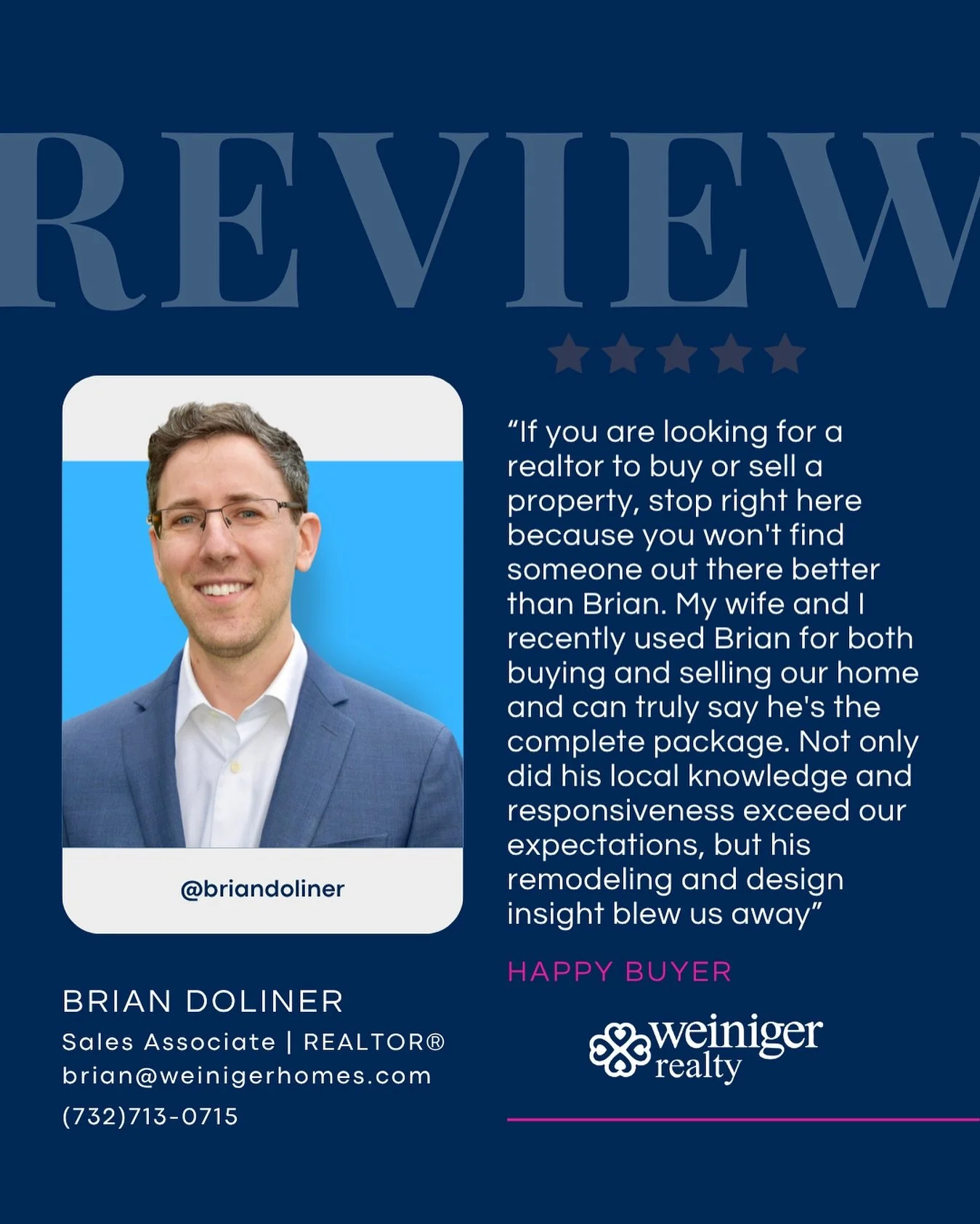 REVIEW

@briandoliner

“If you are looking for a realtor to buy or sell a property, stop right here because you won't find someone out there better than Brian. My wife and I recently used Brian for both buying and selling our home and can truly say he's the complete package. Not only did his local knowledge and responsiveness exceed our expectations, but his remodeling and design insight blew us away”

HAPPY BUYER

BRIAN DOLINER
Sales Associate | REALTOR®
brian@weinigerhomes.com
(732)713-0715

weiniger realty